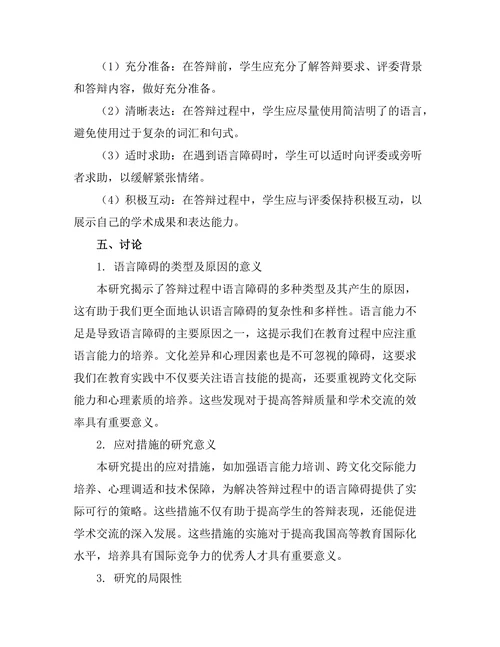 （1）充分准备：在答辩前，学生应充分了解答辩要求、评委背景和答辩内容，做好充分准备。

（2）清晰表达：在答辩过程中，学生应尽量使用简洁明了的语言，避免使用过于复杂的词汇和句式。

（3）适时求助：在遇到语言障碍时，学生可以适时向评委或旁听者求助，以缓解紧张情绪。

（4）积极互动：在答辩过程中，学生应与评委保持积极互动，以展示自己的学术成果和表达能力。

五、讨论

1. 语言障碍的类型及原因的意义

本研究揭示了答辩过程中语言障碍的多种类型及其产生的原因，这有助于我们更全面地认识语言障碍的复杂性和多样性。语言能力不足是导致语言障碍的主要原因之一，这提示我们在教育过程中应注重语言能力的培养。文化差异和心理因素也是不可忽视的障碍，这要求我们在教育实践中不仅要关注语言技能的提高，还要重视跨文化交际能力和心理素质的培养。这些发现对于提高答辩质量和学术交流的效率具有重要意义。

2. 应对措施的研究意义

本研究提出的应对措施，如加强语言能力培训、跨文化交际能力培养、心理调适和技术保障，为解决答辩过程中的语言障碍提供了实际可行的策略。这些措施不仅有助于提高学生的答辩表现，还能促进学术交流的深入发展。这些措施的实施对于提高我国高等教育国际化水平，培养具有国际竞争力的优秀人才具有重要意义。

3. 研究的局限性